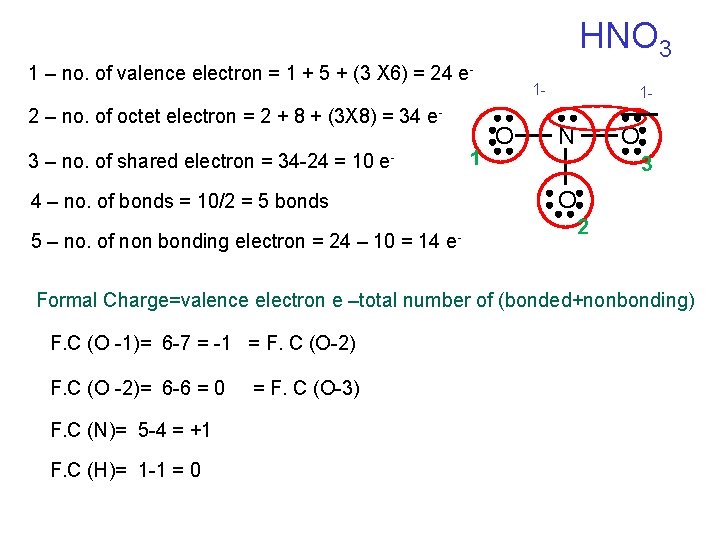 $HNO_3$

1 – no. of valence electron = 1 + 5 + (3 X6) = 24 $e^-$

2 – no. of octet electron = 2 + 8 + (3X8) = 34 $e^-$

3 – no. of shared electron = 34-24 = 10 $e^-$

4 – no. of bonds = 10/2 = 5 bonds

5 – no. of non bonding electron = 24 – 10 = 14 $e^-$

1-
1-
O
N
O
O
1
3
2

Formal Charge=valence electron e –total number of (bonded+nonbonding)

F.C (O -1)= 6-7 = -1 = F. C (O-2)

F.C (O -2)= 6-6 = 0 = F. C (O-3)

F.C (N)= 5-4 = +1

F.C (H)= 1-1 = 0